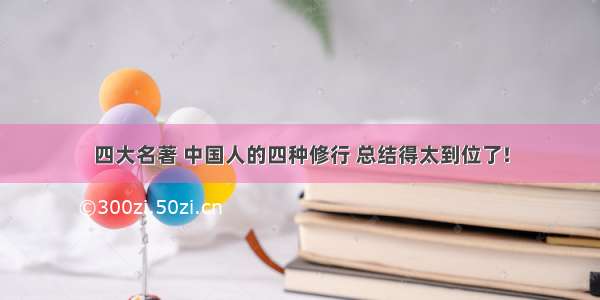 四大名著 中国人的四种修行 总结得太到位了!

©300zi 50zi.cn